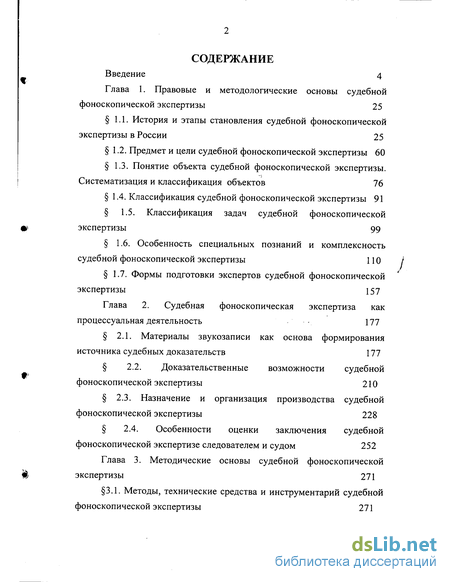 2

СОДЕРЖАНИЕ

Введение 4

Глава 1. Правовые и методологические основы судебной фоноскопической экспертизы 25

§ 1.1. История и этапы становления судебной фоноскопической экспертизы в России 25

§ 1.2. Предмет и цели судебной фоноскопической экспертизы 60

§ 1.3. Понятие объекта судебной фоноскопической экспертизы. Систематизация и классификация объектов 76

§ 1.4. Классификация судебной фоноскопической экспертизы 91

§ 1.5. Классификация задач судебной фоноскопической экспертизы 99

§ 1.6. Особенность специальных познаний и комплексность судебной фоноскопической экспертизы 110

§ 1.7. Формы подготовки экспертов судебной фоноскопической экспертизы 157

Глава 2. Судебная фоноскопическая экспертиза как процессуальная деятельность 177

§ 2.1. Материалы звукозаписи как основа формирования источника судебных доказательств 177

§ 2.2. Доказательственные возможности судебной фоноскопической экспертизы 210

§ 2.3. Назначение и организация производства судебной фоноскопической экспертизы 228

§ 2.4. Особенности оценки заключения судебной фоноскопической экспертизе следователем и судом 252

Глава 3. Методические основы судебной фоноскопической экспертизы 271

§3.1. Методы, технические средства и инструментарий судебной фоноскопической экспертизы 271

dsLib.net
библиотека диссертаций